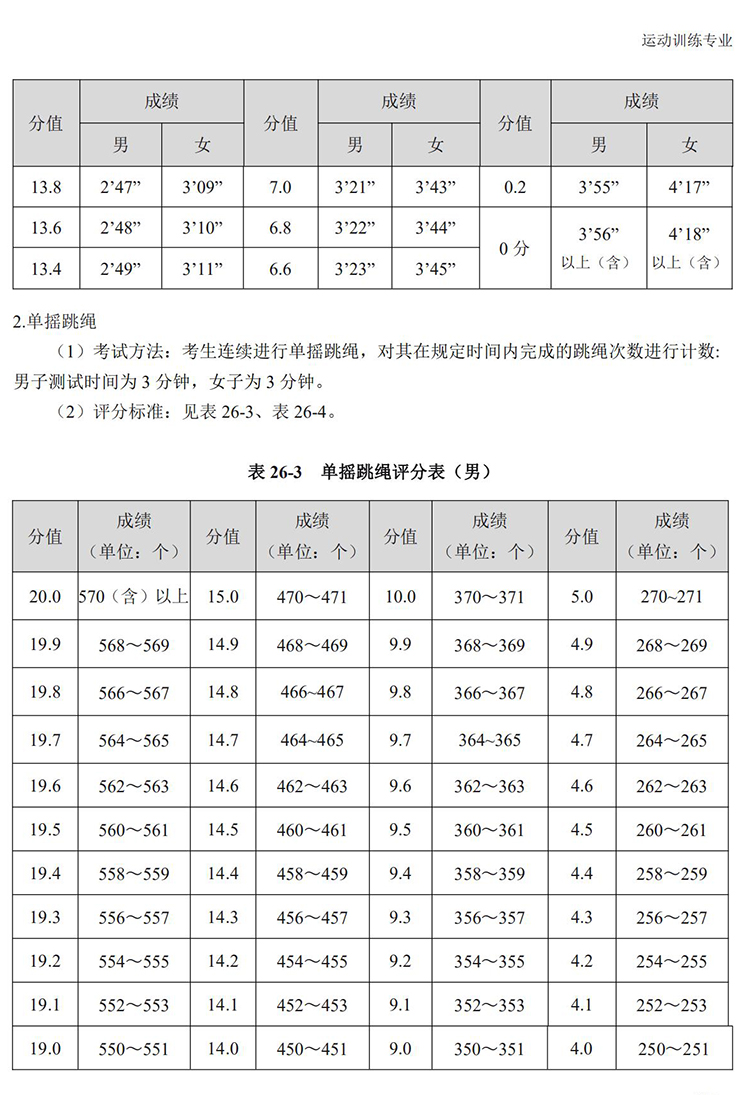 运动训练专业

| 分值 | 成绩 男 | 成绩 女 | 分值 | 成绩 男 | 成绩 女 | 分值 | 成绩 男 | 成绩 女 |
|---|---|---|---|---|---|---|---|---|
| 13.8 | 2’47” | 3’09” | 7.0 | 3’21” | 3’43” | 0.2 | 3’55” | 4’17” |
| 13.6 | 2’48” | 3’10” | 6.8 | 3’22” | 3’44” | 0 分 | 3’56” 以上（含） | 4’18” 以上（含） |
| 13.4 | 2’49” | 3’11” | 6.6 | 3’23” | 3’45” | | | |

2.单摇跳绳

（1）考试方法：考生连续进行单摇跳绳，对其在规定时间内完成的跳绳次数进行计数：男子测试时间为 3 分钟，女子为 3 分钟。

（2）评分标准：见表 26-3、表 26-4。

表 26-3 单摇跳绳评分表（男）

| 分值 | 成绩（单位：个） | 分值 | 成绩（单位：个） | 分值 | 成绩（单位：个） | 分值 | 成绩（单位：个） |
|---|---|---|---|---|---|---|---|
| 20.0 | 570（含）以上 | 15.0 | 470～471 | 10.0 | 370～371 | 5.0 | 270~271 |
| 19.9 | 568～569 | 14.9 | 468～469 | 9.9 | 368～369 | 4.9 | 268～269 |
| 19.8 | 566～567 | 14.8 | 466~467 | 9.8 | 366～367 | 4.8 | 266～267 |
| 19.7 | 564～565 | 14.7 | 464~465 | 9.7 | 364~365 | 4.7 | 264～265 |
| 19.6 | 562～563 | 14.6 | 462～463 | 9.6 | 362～363 | 4.6 | 262～263 |
| 19.5 | 560～561 | 14.5 | 460～461 | 9.5 | 360～361 | 4.5 | 260～261 |
| 19.4 | 558～559 | 14.4 | 458～459 | 9.4 | 358～359 | 4.4 | 258～259 |
| 19.3 | 556～557 | 14.3 | 456～457 | 9.3 | 356～357 | 4.3 | 256～257 |
| 19.2 | 554～555 | 14.2 | 454～455 | 9.2 | 354～355 | 4.2 | 254～255 |
| 19.1 | 552～553 | 14.1 | 452～453 | 9.1 | 352～353 | 4.1 | 252～253 |
| 19.0 | 550～551 | 14.0 | 450～451 | 9.0 | 350～351 | 4.0 | 250～251 |